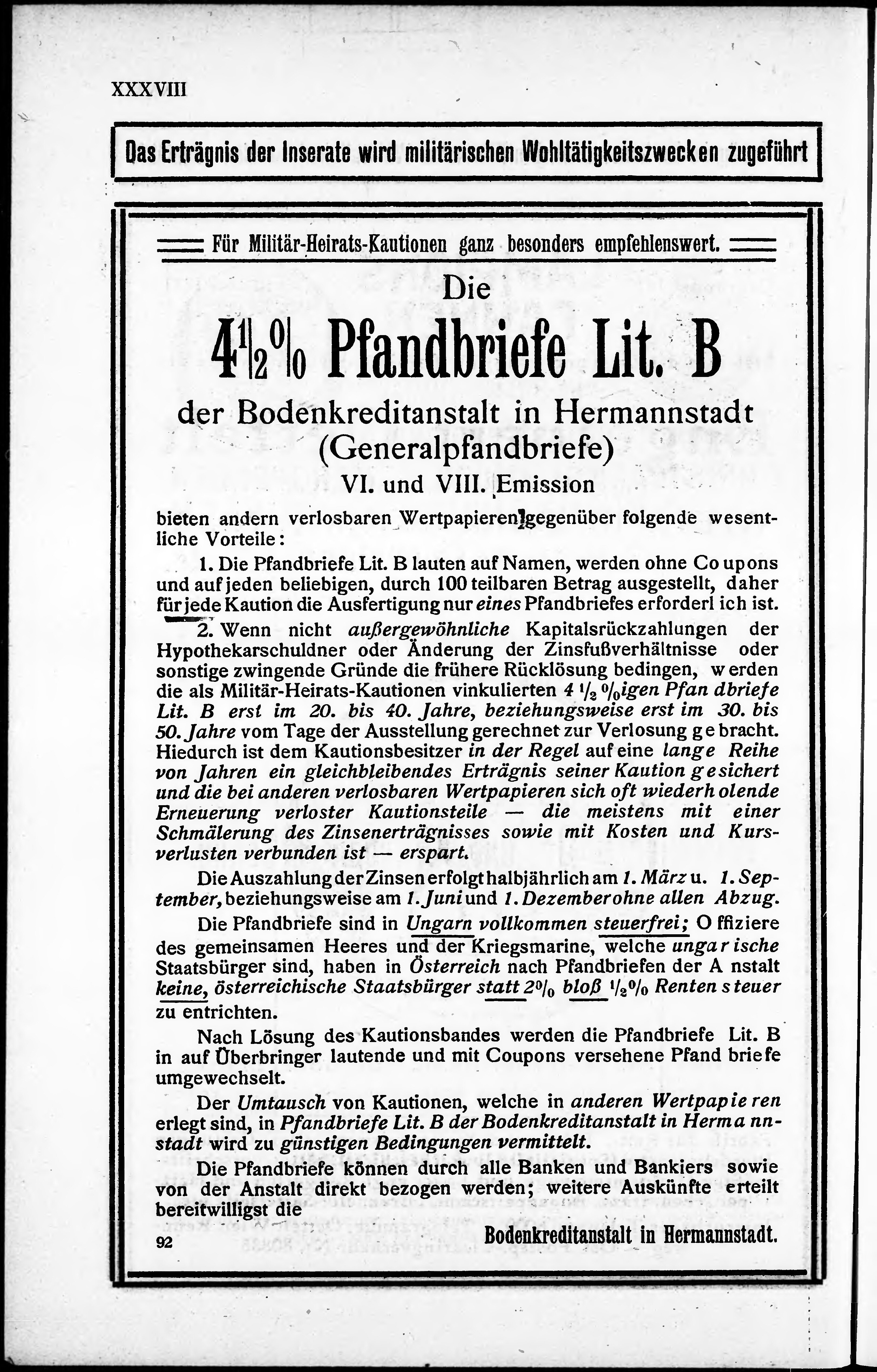 XXXVIII

Das Erträgnis der Inserate wird militärischen Wohltätigkeitszwecken zugeführt

Für Militär-Heirats-Kautionen ganz besonders empfehlenswert.

Die

$4\frac{1}{2}\%$ Pfandbriefe Lit. B

der Bodenkreditanstalt in Hermannstadt (Generalpfandbriefe) VI. und VIII. Emission

bieten andern verlosbaren Wertpapieren gegenüber folgende wesentliche Vorteile:

1. Die Pfandbriefe Lit. B lauten auf Namen, werden ohne Coupons und auf jeden beliebigen, durch 100 teilbaren Betrag ausgestellt, daher für jede Kaution die Ausfertigung nur eines Pfandbriefes erforderlich ist.

2. Wenn nicht außergewöhnliche Kapitalsrückzahlungen der Hypothekarschuldner oder Änderung der Zinsfußverhältnisse oder sonstige zwingende Gründe die frühere Rücklösung bedingen, werden die als Militär-Heirats-Kautionen vinkulierten $4\,^1/_2\,^0/_0$igen Pfandbriefe Lit. B erst im 20. bis 40. Jahre, beziehungsweise erst im 30. bis 50. Jahre vom Tage der Ausstellung gerechnet zur Verlosung gebracht. Hiedurch ist dem Kautionsbesitzer in der Regel auf eine lange Reihe von Jahren ein gleichbleibendes Erträgnis seiner Kaution gesichert und die bei anderen verlosbaren Wertpapieren sich oft wiederholende Erneuerung verloster Kautionsteile — die meistens mit einer Schmälerung des Zinsenerträgnisses sowie mit Kosten und Kursverlusten verbunden ist — erspart.

Die Auszahlung der Zinsen erfolgt halbjährlich am 1. März u. 1. September, beziehungsweise am 1. Juni und 1. Dezember ohne allen Abzug.

Die Pfandbriefe sind in Ungarn vollkommen steuerfrei; Offiziere des gemeinsamen Heeres und der Kriegsmarine, welche ungarische Staatsbürger sind, haben in Österreich nach Pfandbriefen der Anstalt keine, österreichische Staatsbürger statt $2^0/_0$ bloß $^1/_2{}^0/_0$ Rentensteuer zu entrichten.

Nach Lösung des Kautionsbandes werden die Pfandbriefe Lit. B in auf Überbringer lautende und mit Coupons versehene Pfandbriefe umgewechselt.

Der Umtausch von Kautionen, welche in anderen Wertpapieren erlegt sind, in Pfandbriefe Lit. B der Bodenkreditanstalt in Hermannstadt wird zu günstigen Bedingungen vermittelt.

Die Pfandbriefe können durch alle Banken und Bankiers sowie von der Anstalt direkt bezogen werden; weitere Auskünfte erteilt bereitwilligst die

92

Bodenkreditanstalt in Hermannstadt.